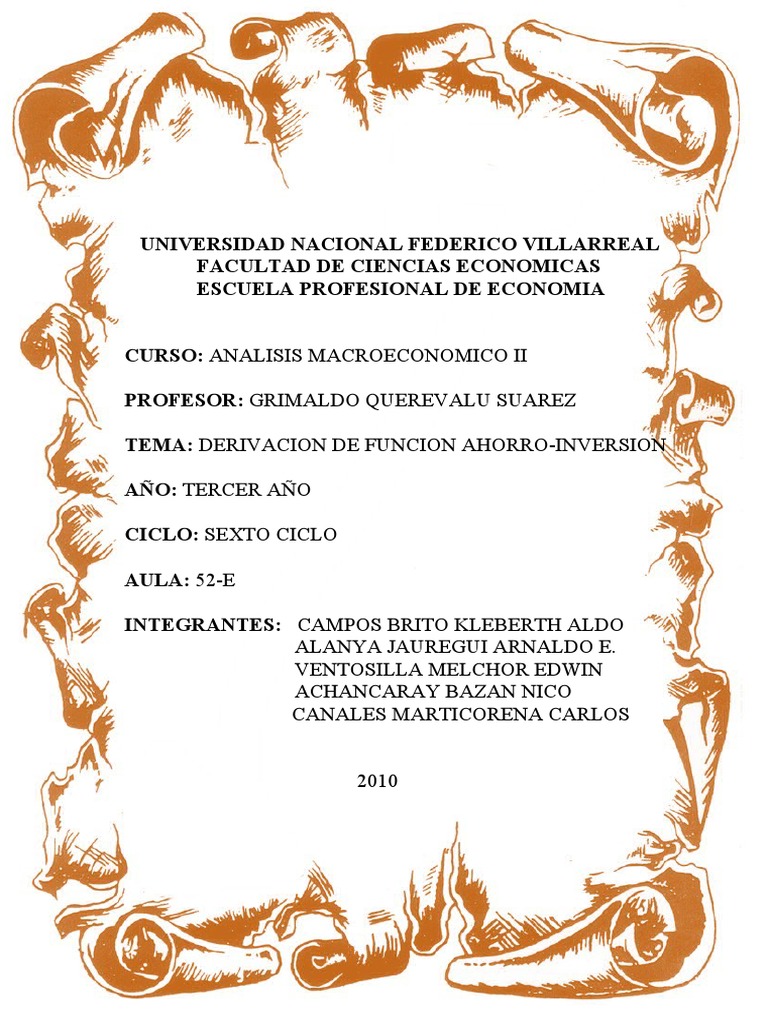 UNIVERSIDAD NACIONAL FEDERICO VILLARREAL
FACULTAD DE CIENCIAS ECONOMICAS
ESCUELA PROFESIONAL DE ECONOMIA

CURSO: ANALISIS MACROECONOMICO II

PROFESOR: GRIMALDO QUEREVALU SUAREZ

TEMA: DERIVACION DE FUNCION AHORRO-INVERSION

AÑO: TERCER AÑO

CICLO: SEXTO CICLO

AULA: 52-E

INTEGRANTES: CAMPOS BRITO KLEBERTH ALDO
ALANYA JAUREGUI ARNALDO E.
VENTOSILLA MELCHOR EDWIN
ACHANCARAY BAZAN NICO
CANALES MARTICORENA CARLOS

2010